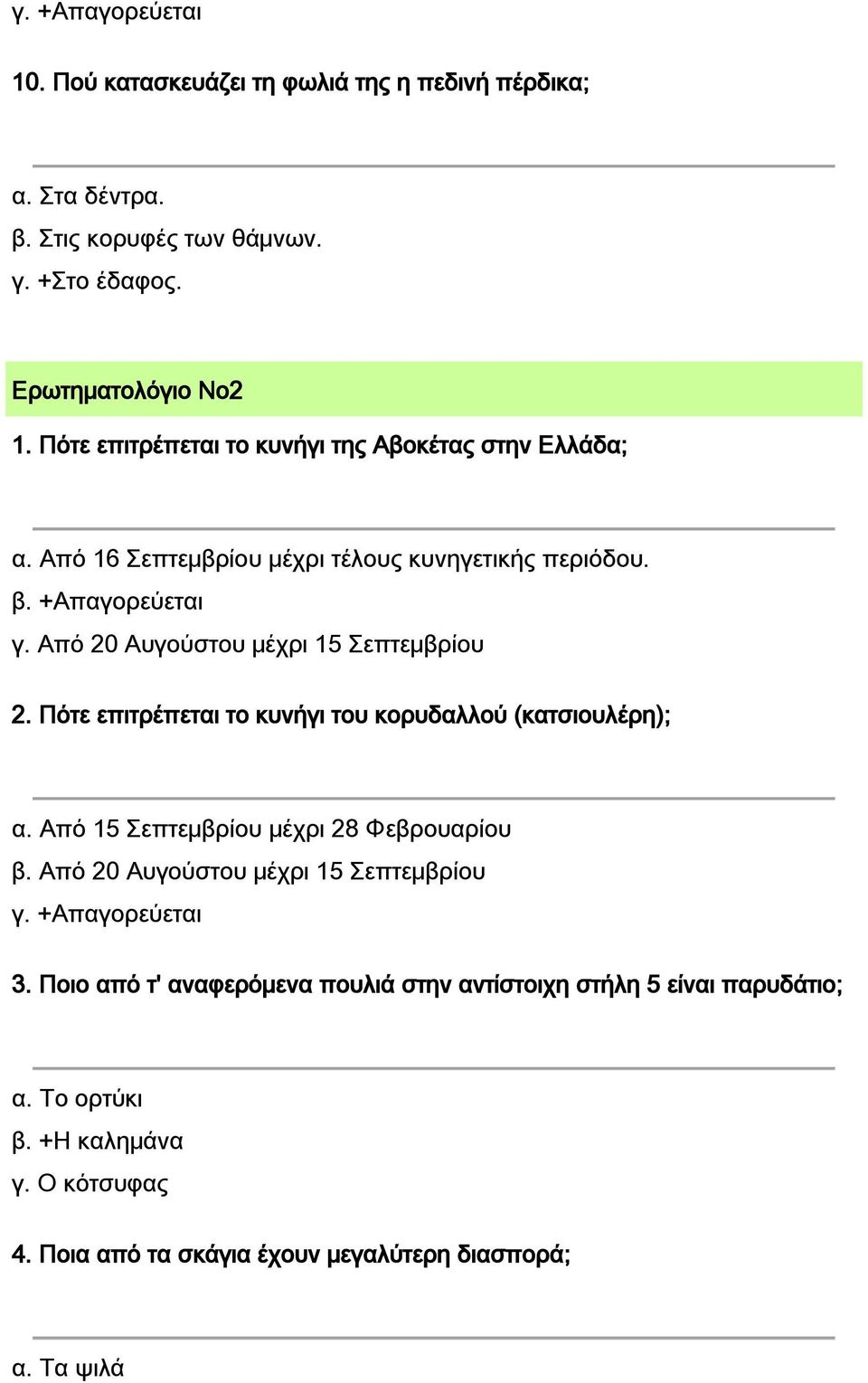 γ. +Απαγορεύεται

10. Πού κατασκευάζει τη φωλιά της η πεδινή πέρδικα;

α. Στα δέντρα.
β. Στις κορυφές των θάμνων.
γ. +Στο έδαφος.

Ερωτηματολόγιο Νο2

1. Πότε επιτρέπεται το κυνήγι της Αβοκέτας στην Ελλάδα;

α. Από 16 Σεπτεμβρίου μέχρι τέλους κυνηγετικής περιόδου.
β. +Απαγορεύεται
γ. Από 20 Αυγούστου μέχρι 15 Σεπτεμβρίου

2. Πότε επιτρέπεται το κυνήγι του κορυδαλλού (κατσιουλέρη);

α. Από 15 Σεπτεμβρίου μέχρι 28 Φεβρουαρίου
β. Από 20 Αυγούστου μέχρι 15 Σεπτεμβρίου
γ. +Απαγορεύεται

3. Ποιο από τ' αναφερόμενα πουλιά στην αντίστοιχη στήλη 5 είναι παρυδάτιο;

α. Το ορτύκι
β. +Η καλημάνα
γ. Ο κότσυφας

4. Ποια από τα σκάγια έχουν μεγαλύτερη διασπορά;

α. Τα ψιλά